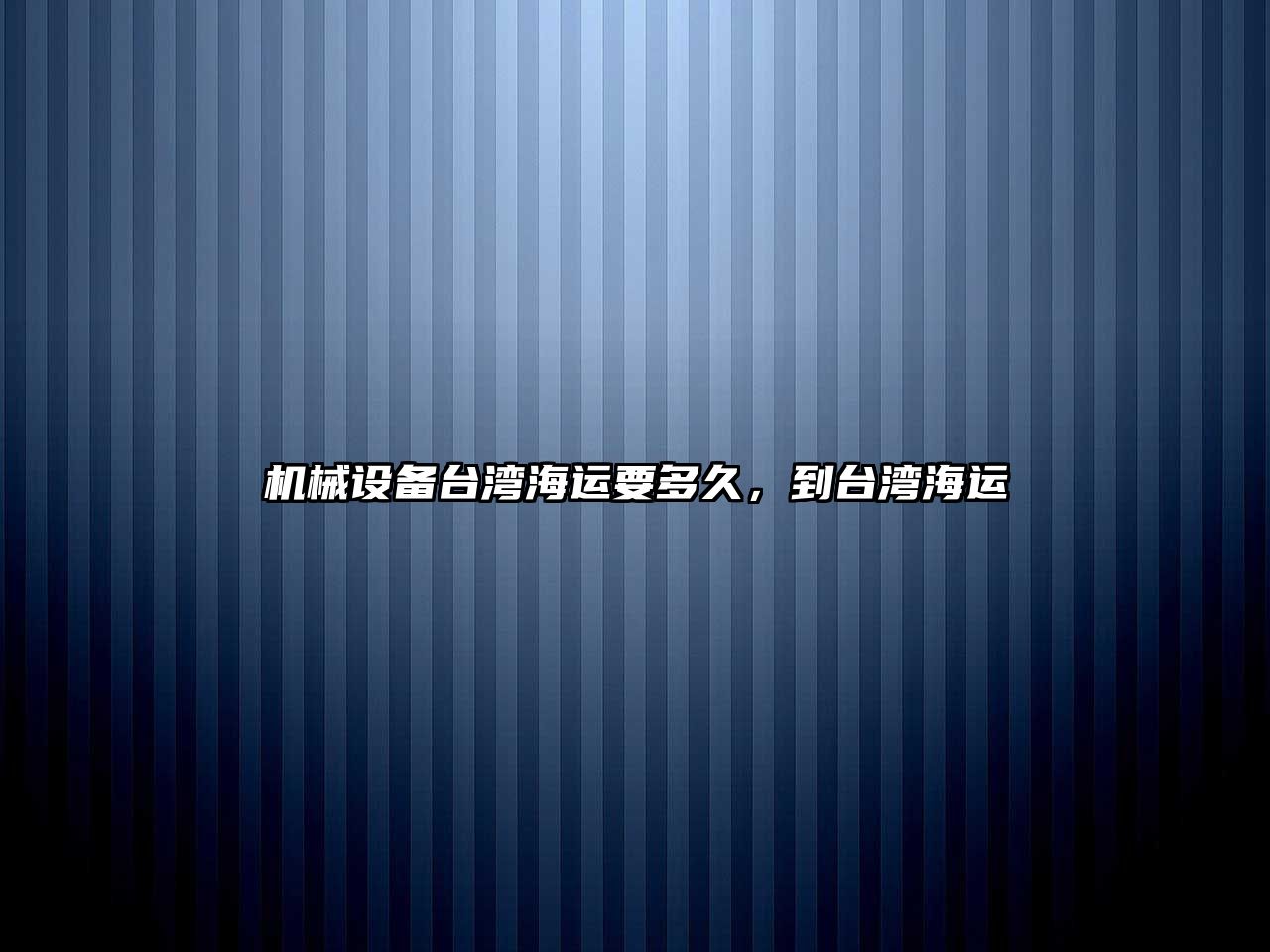 机械设备台湾海运要多久，到台湾海运